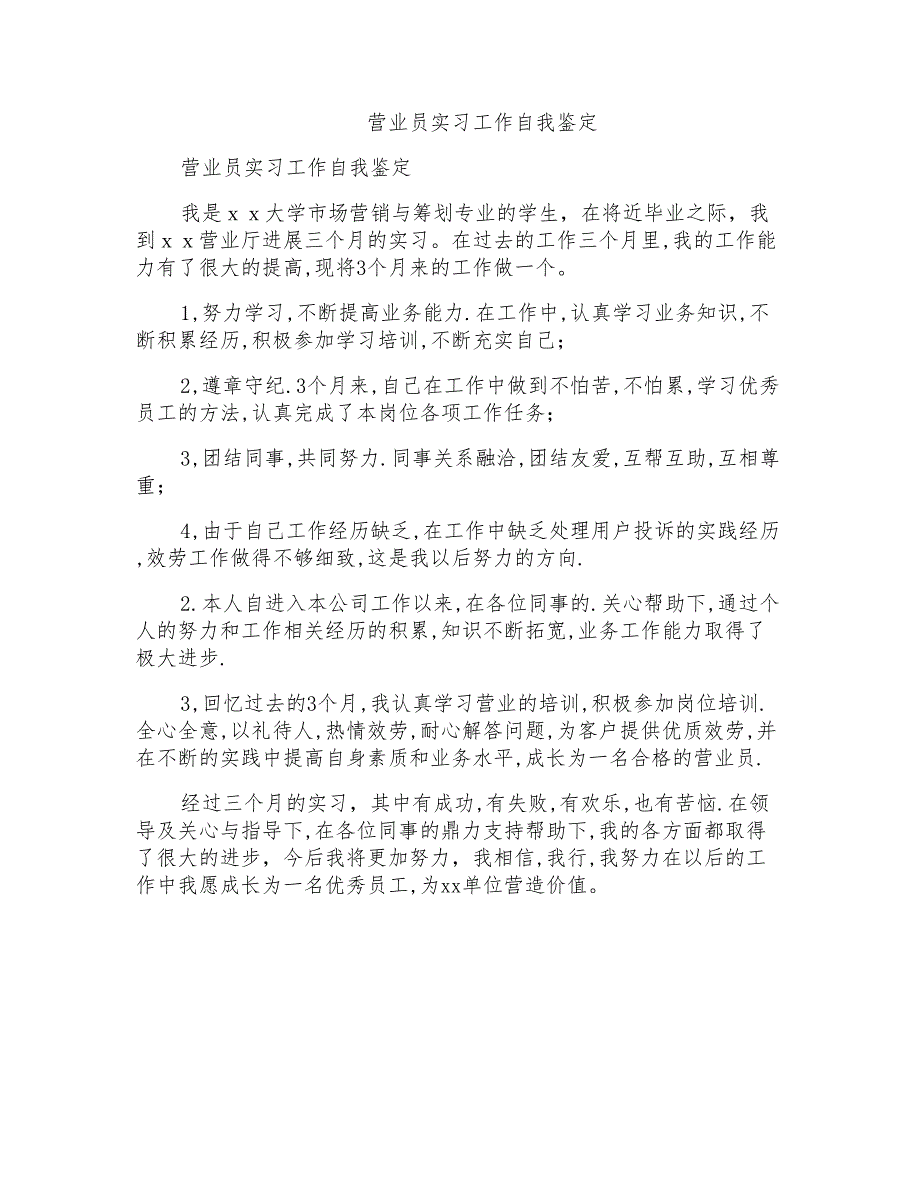 营业员实习工作自我鉴定

营业员实习工作自我鉴定

我是ｘｘ大学市场营销与筹划专业的学生，在将近毕业之际，我到ｘｘ营业厅进展三个月的实习。在过去的工作三个月里,我的工作能力有了很大的提高,现将3个月来的工作做一个。

1,努力学习,不断提高业务能力.在工作中,认真学习业务知识,不断积累经历,积极参加学习培训,不断充实自己;

2,遵章守纪.3个月来,自己在工作中做到不怕苦,不怕累,学习优秀员工的方法,认真完成了本岗位各项工作任务;

3,团结同事,共同努力.同事关系融洽,团结友爱,互帮互助,互相尊重;

4,由于自己工作经历缺乏,在工作中缺乏处理用户投诉的实践经历,效劳工作做得不够细致,这是我以后努力的方向.

2.本人自进入本公司工作以来,在各位同事的.关心帮助下,通过个人的努力和工作相关经历的积累,知识不断拓宽,业务工作能力取得了极大进步.

3,回忆过去的3个月,我认真学习营业的培训,积极参加岗位培训.全心全意,以礼待人,热情效劳,耐心解答问题,为客户提供优质效劳,并在不断的实践中提高自身素质和业务水平,成长为一名合格的营业员.

经过三个月的实习，其中有成功,有失败,有欢乐,也有苦恼.在领导及关心与指导下,在各位同事的鼎力支持帮助下,我的各方面都取得了很大的进步，今后我将更加努力，我相信,我行,我努力在以后的工作中我愿成长为一名优秀员工,为xx单位营造价值。